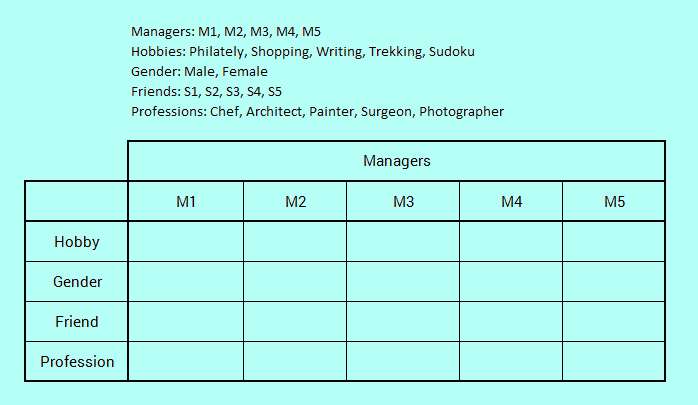 Managers: M1, M2, M3, M4, M5
Hobbies: Philately, Shopping, Writing, Trekking, Sudoku
Gender: Male, Female
Friends: S1, S2, S3, S4, S5
Professions: Chef, Architect, Painter, Surgeon, Photographer

| | Managers | | | | |
|---|---|---|---|---|---|
| | M1 | M2 | M3 | M4 | M5 |
| Hobby | | | | | |
| Gender | | | | | |
| Friend | | | | | |
| Profession | | | | | |